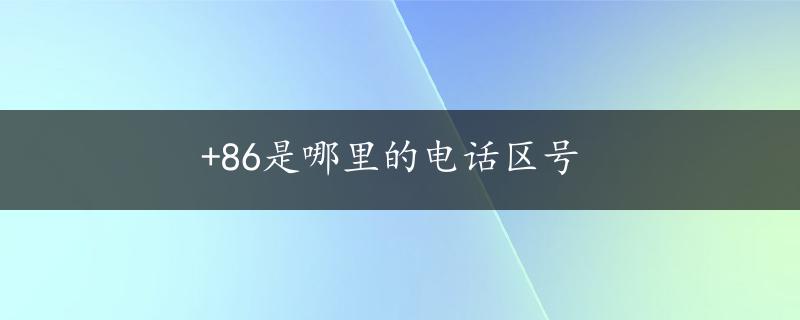 +86是哪里的电话区号